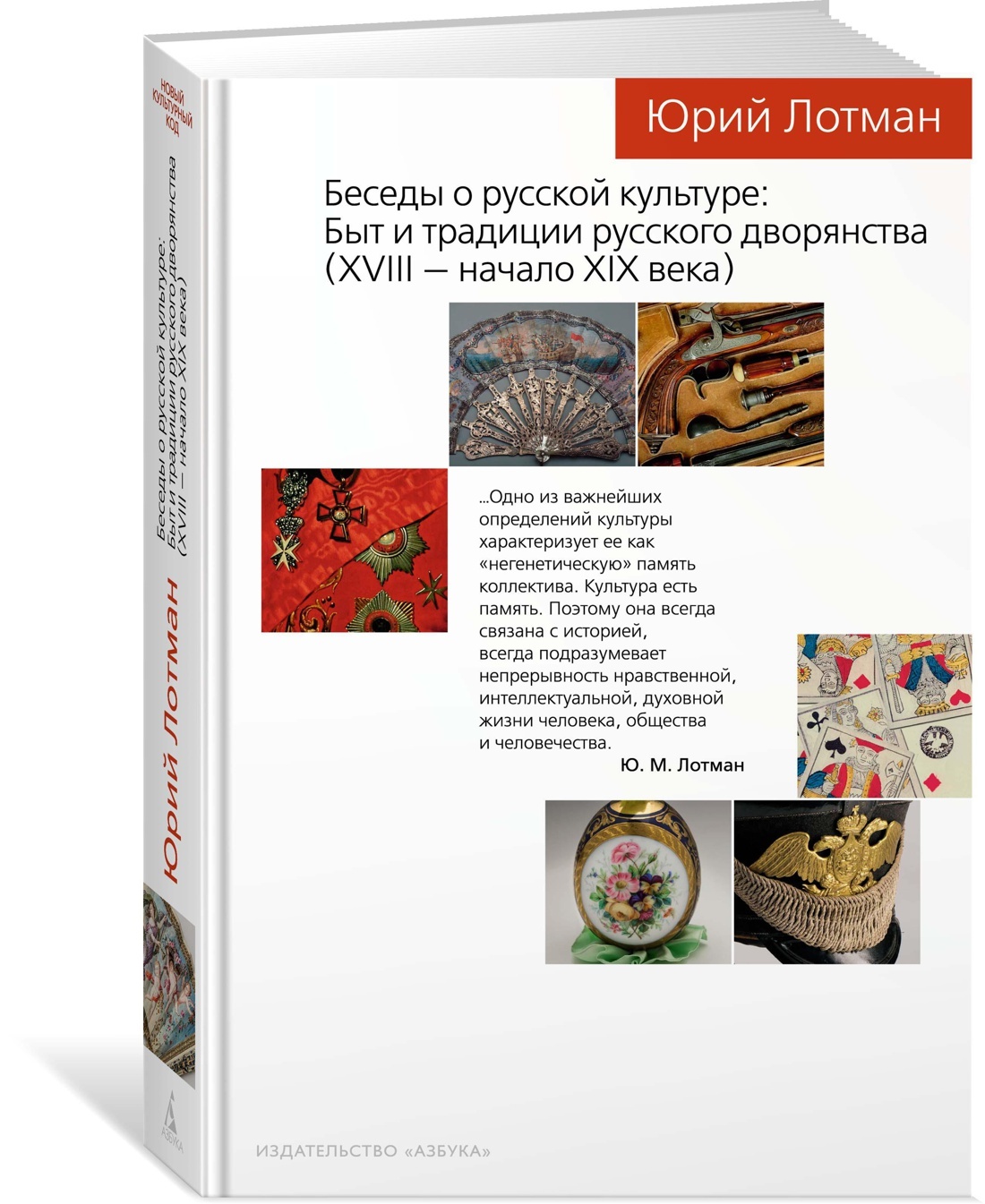 НОВЫЙ КУЛЬТУРНЫЙ КОД

Беседы о русской культуре: Быт и традиции русского дворянства (XVIII — начало XIX века)

Юрий Лотман

АЗБУКА

Юрий Лотман

Беседы о русской культуре:
Быт и традиции русского дворянства
(XVIII — начало XIX века)

...Одно из важнейших определений культуры характеризует ее как «негенетическую» память коллектива. Культура есть память. Поэтому она всегда связана с историей, всегда подразумевает непрерывность нравственной, интеллектуальной, духовной жизни человека, общества и человечества.

Ю. М. Лотман

ИЗДАТЕЛЬСТВО «АЗБУКА»